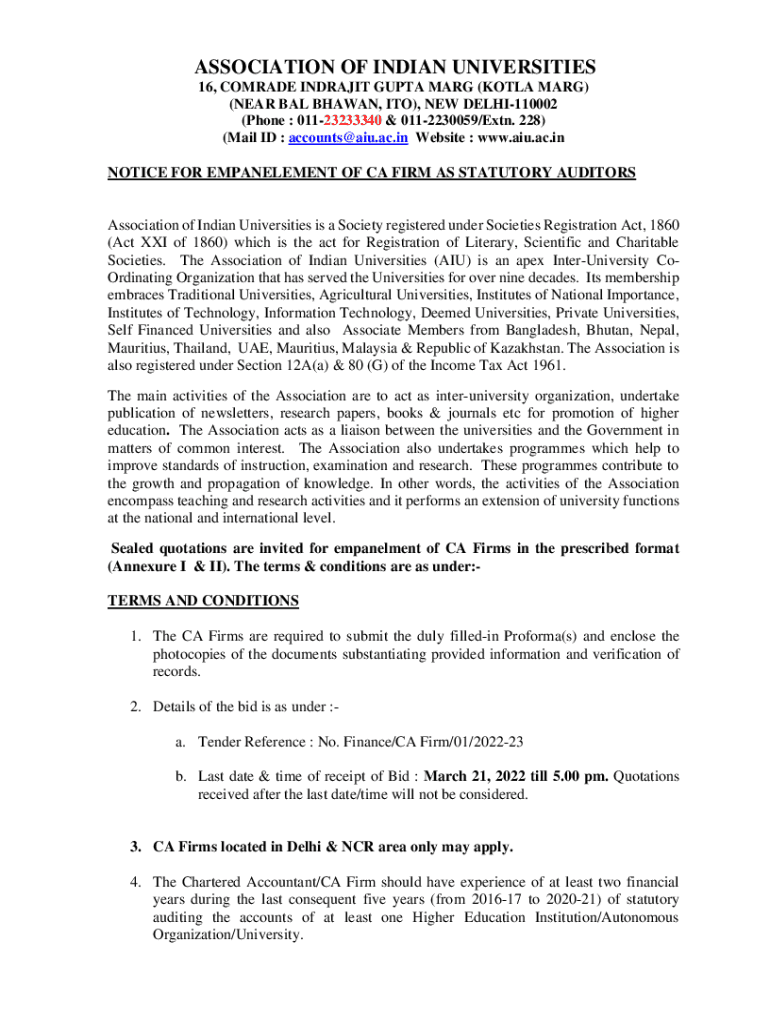 ASSOCIATION OF INDIAN UNIVERSITIES
16, COMRADE INDRAJIT GUPTA MARG (KOTLA MARG)
(NEAR BAL BHAWAN, ITO), NEW DELHI-110002
(Phone : 011-23233340 & 011-2230059/Extn. 228)
(Mail ID : accounts@aiu.ac.in Website : www.aiu.ac.in

NOTICE FOR EMPANELEMENT OF CA FIRM AS STATUTORY AUDITORS

Association of Indian Universities is a Society registered under Societies Registration Act, 1860 (Act XXI of 1860) which is the act for Registration of Literary, Scientific and Charitable Societies. The Association of Indian Universities (AIU) is an apex Inter-University Co-Ordinating Organization that has served the Universities for over nine decades. Its membership embraces Traditional Universities, Agricultural Universities, Institutes of National Importance, Institutes of Technology, Information Technology, Deemed Universities, Private Universities, Self Financed Universities and also Associate Members from Bangladesh, Bhutan, Nepal, Mauritius, Thailand, UAE, Mauritius, Malaysia & Republic of Kazakhstan. The Association is also registered under Section 12A(a) & 80 (G) of the Income Tax Act 1961.

The main activities of the Association are to act as inter-university organization, undertake publication of newsletters, research papers, books & journals etc for promotion of higher education. The Association acts as a liaison between the universities and the Government in matters of common interest. The Association also undertakes programmes which help to improve standards of instruction, examination and research. These programmes contribute to the growth and propagation of knowledge. In other words, the activities of the Association encompass teaching and research activities and it performs an extension of university functions at the national and international level.

Sealed quotations are invited for empanelment of CA Firms in the prescribed format (Annexure I & II). The terms & conditions are as under:-

TERMS AND CONDITIONS

1. The CA Firms are required to submit the duly filled-in Proforma(s) and enclose the photocopies of the documents substantiating provided information and verification of records.

2. Details of the bid is as under :-

a. Tender Reference : No. Finance/CA Firm/01/2022-23

b. Last date & time of receipt of Bid : March 21, 2022 till 5.00 pm. Quotations received after the last date/time will not be considered.

3. CA Firms located in Delhi & NCR area only may apply.

4. The Chartered Accountant/CA Firm should have experience of at least two financial years during the last consequent five years (from 2016-17 to 2020-21) of statutory auditing the accounts of at least one Higher Education Institution/Autonomous Organization/University.